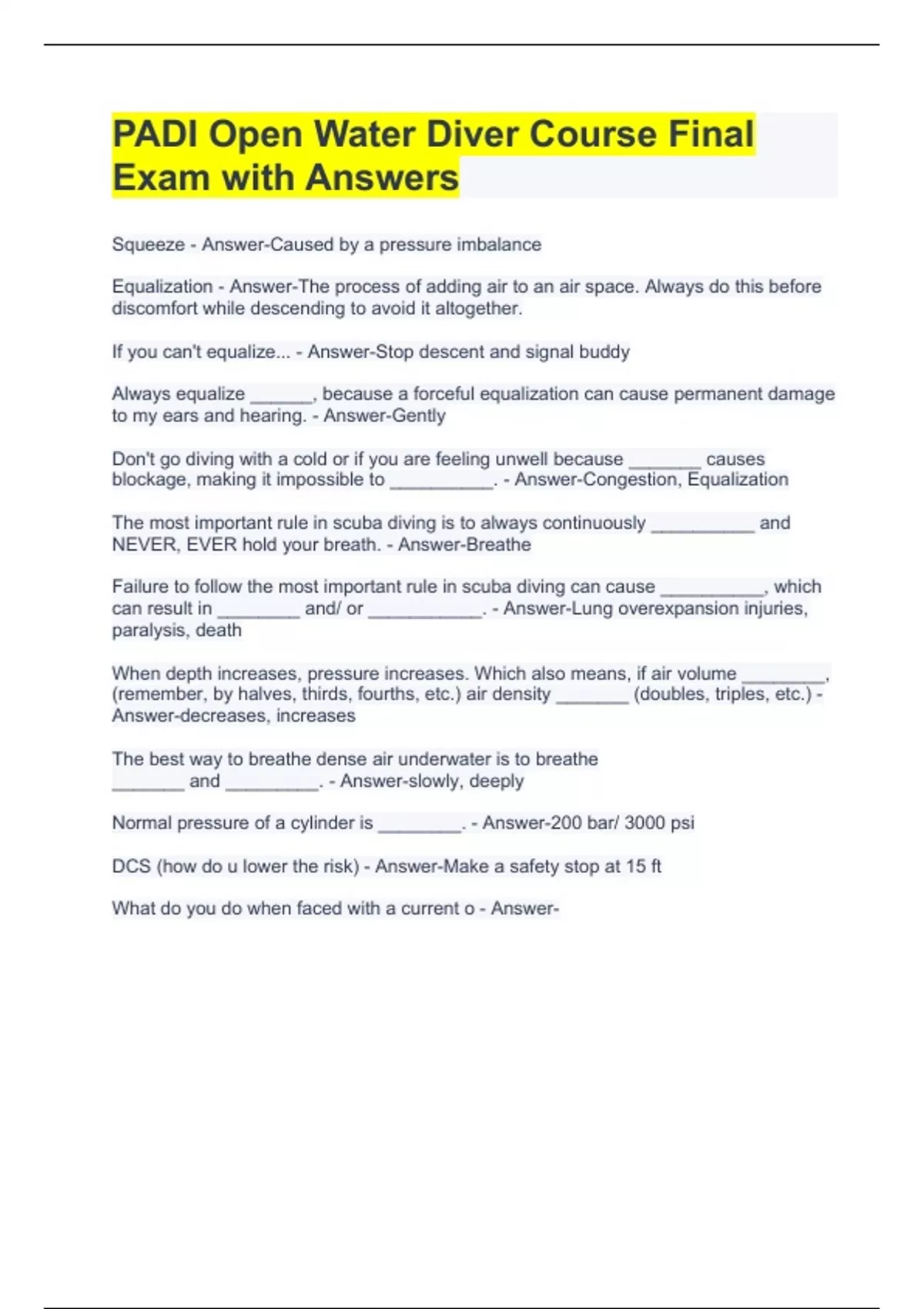 PADI Open Water Diver Course Final Exam with Answers

Squeeze - Answer-Caused by a pressure imbalance

Equalization - Answer-The process of adding air to an air space. Always do this before discomfort while descending to avoid it altogether.

If you can't equalize... - Answer-Stop descent and signal buddy

Always equalize ____, because a forceful equalization can cause permanent damage to my ears and hearing. - Answer-Gently

Don't go diving with a cold or if you are feeling unwell because ____ causes blockage, making it impossible to ____. - Answer-Congestion, Equalization

The most important rule in scuba diving is to always continuously ____ and NEVER, EVER hold your breath. - Answer-Breathe

Failure to follow the most important rule in scuba diving can cause ____, which can result in ____ and/ or ____. - Answer-Lung overexpansion injuries, paralysis, death

When depth increases, pressure increases. Which also means, if air volume ____, (remember, by halves, thirds, fourths, etc.) air density ____ (doubles, triples, etc.) - Answer-decreases, increases

The best way to breathe dense air underwater is to breathe ____ and ____. - Answer-slowly, deeply

Normal pressure of a cylinder is ____. - Answer-200 bar/ 3000 psi

DCS (how do u lower the risk) - Answer-Make a safety stop at 15 ft

What do you do when faced with a current o - Answer-